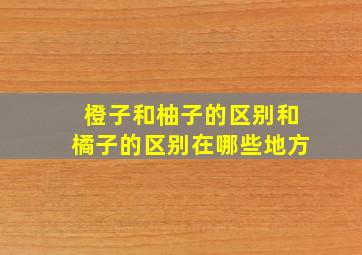 橙子和柚子的区别和橘子的区别在哪些地方